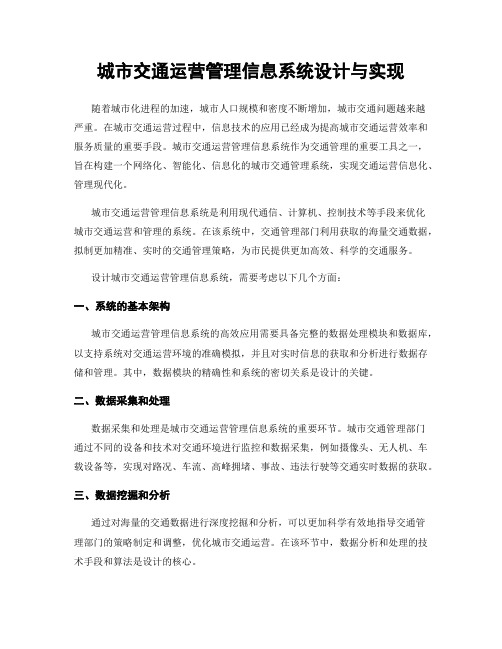 城市交通运营管理信息系统设计与实现

随着城市化进程的加速，城市人口规模和密度不断增加，城市交通问题越来越严重。在城市交通运营过程中，信息技术的应用已经成为提高城市交通运营效率和服务质量的重要手段。城市交通运营管理信息系统作为交通管理的重要工具之一，旨在构建一个网络化、智能化、信息化的城市交通管理系统，实现交通运营信息化、管理现代化。

城市交通运营管理信息系统是利用现代通信、计算机、控制技术等手段来优化城市交通运营和管理的系统。在该系统中，交通管理部门利用获取的海量交通数据，拟制更加精准、实时的交通管理策略，为市民提供更加高效、科学的交通服务。

设计城市交通运营管理信息系统，需要考虑以下几个方面：

一、系统的基本架构

城市交通运营管理信息系统的高效应用需要具备完整的数据处理模块和数据库，以支持系统对交通运营环境的准确模拟，并且对实时信息的获取和分析进行数据存储和管理。其中，数据模块的精确性和系统的密切关系是设计的关键。

二、数据采集和处理

数据采集和处理是城市交通运营管理信息系统的重要环节。城市交通管理部门通过不同的设备和技术对交通环境进行监控和数据采集，例如摄像头、无人机、车载设备等，实现对路况、车流、高峰拥堵、事故、违法行驶等交通实时数据的获取。

三、数据挖掘和分析

通过对海量的交通数据进行深度挖掘和分析，可以更加科学有效地指导交通管理部门的策略制定和调整，优化城市交通运营。在该环节中，数据分析和处理的技术手段和算法是设计的核心。